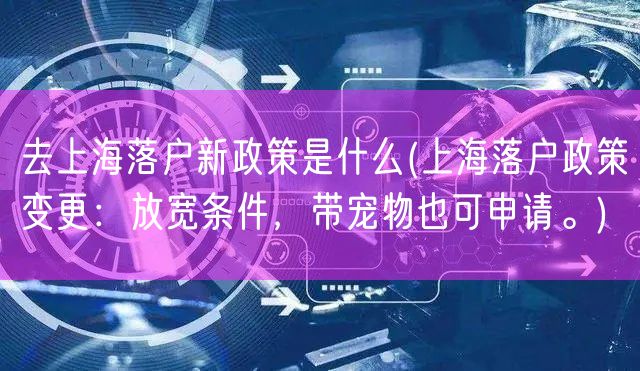 去上海落户新政策是什么(上海落户政策变更：放宽条件，带宠物也可申请。)